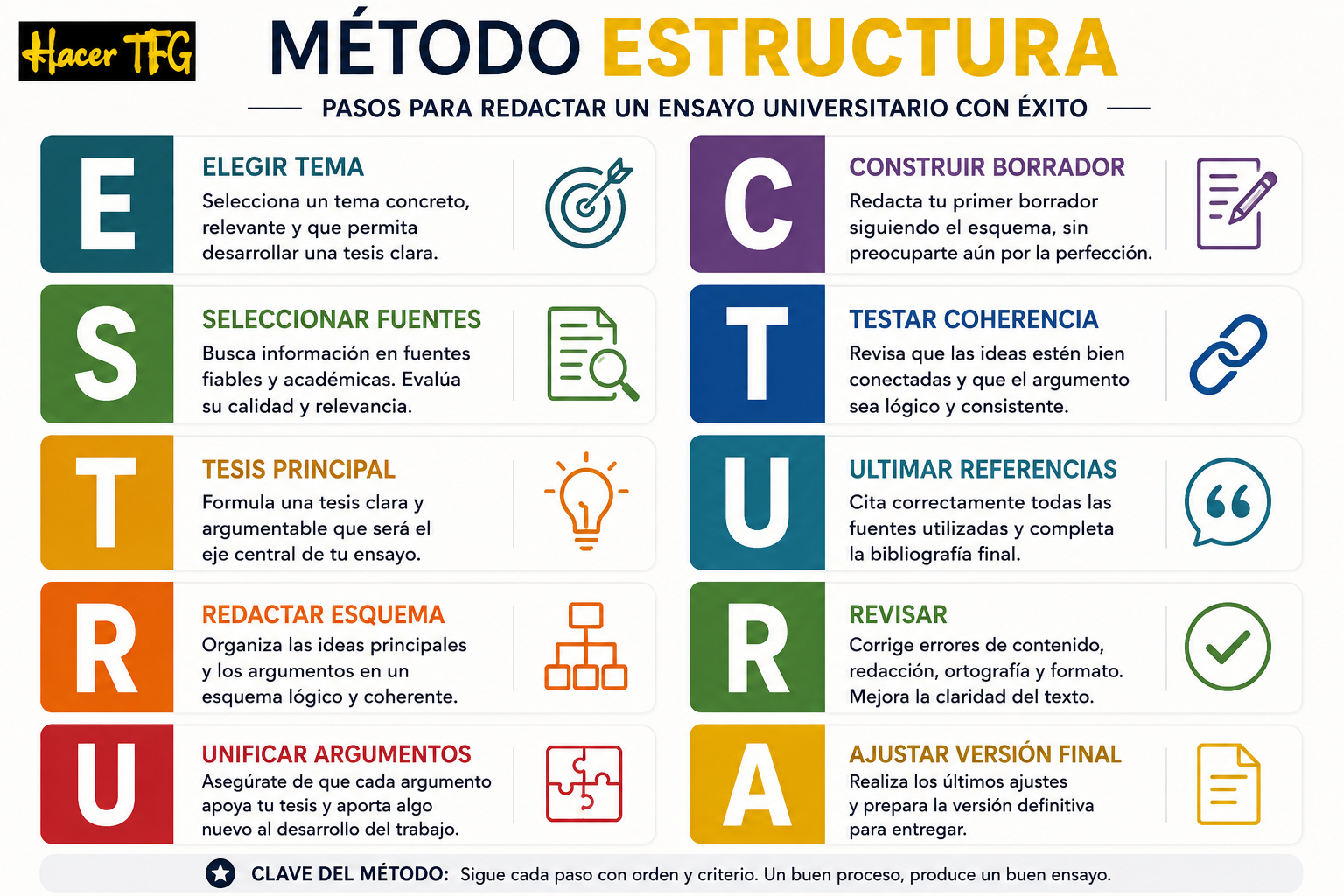 Hacer TFG

MÉTODO ESTRUCTURA

PASOS PARA REDACTAR UN ENSAYO UNIVERSITARIO CON ÉXITO

E

ELEGIR TEMA
Selecciona un tema concreto, relevante y que permita desarrollar una tesis clara.

S

SELECCIONAR FUENTES
Busca información en fuentes fiables y académicas. Evalúa su calidad y relevancia.

T

TESIS PRINCIPAL
Formula una tesis clara y argumentable que será el eje central de tu ensayo.

R

REDACTAR ESQUEMA
Organiza las ideas principales y los argumentos en un esquema lógico y coherente.

U

UNIFICAR ARGUMENTOS
Asegúrate de que cada argumento apoya tu tesis y aporta algo nuevo al desarrollo del trabajo.

C

CONSTRUIR BORRADOR
Redacta tu primer borrador siguiendo el esquema, sin preocuparte aún por la perfección.

T

TESTAR COHERENCIA
Revisa que las ideas estén bien conectadas y que el argumento sea lógico y consistente.

U

ULTIMAR REFERENCIAS
Cita correctamente todas las fuentes utilizadas y completa la bibliografía final.

R

REVISAR
Corrige errores de contenido, redacción, ortografía y formato. Mejora la claridad del texto.

A

AJUSTAR VERSIÓN FINAL
Realiza los últimos ajustes y prepara la versión definitiva para entregar.

CLAVE DEL MÉTODO: Sigue cada paso con orden y criterio. Un buen proceso, produce un buen ensayo.